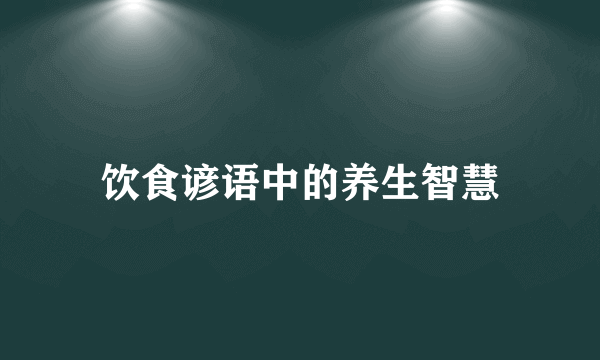 饮食谚语中的养生智慧